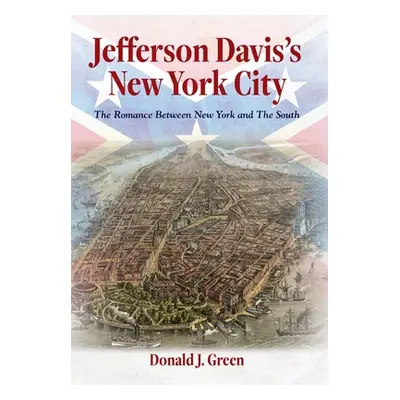 Jefferson Davis's
New York City

The Romance Between New York and The South

Donald J. Green